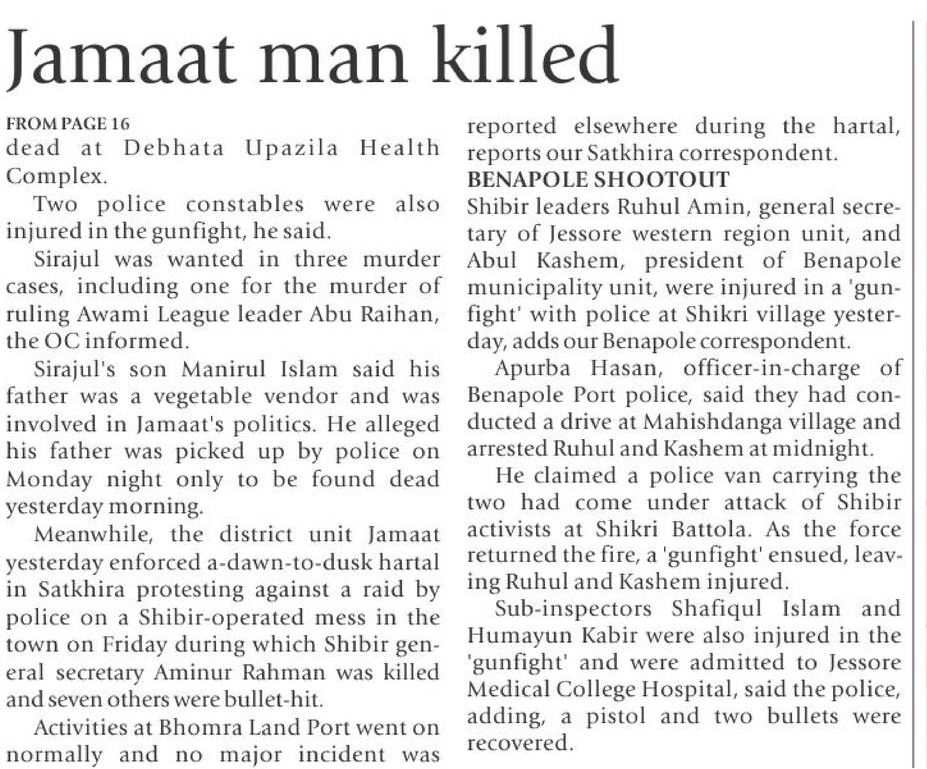 Jamaat man killed

FROM PAGE 16
dead at Debhata Upazila Health Complex.

Two police constables were also injured in the gunfight, he said.

Sirajul was wanted in three murder cases, including one for the murder of ruling Awami League leader Abu Raihan, the OC informed.

Sirajul's son Manirul Islam said his father was a vegetable vendor and was involved in Jamaat's politics. He alleged his father was picked up by police on Monday night only to be found dead yesterday morning.

Meanwhile, the district unit Jamaat yesterday enforced a-dawn-to-dusk hartal in Satkhira protesting against a raid by police on a Shibir-operated mess in the town on Friday during which Shibir general secretary Aminur Rahman was killed and seven others were bullet-hit.

Activities at Bhomra Land Port went on normally and no major incident was reported elsewhere during the hartal, reports our Satkhira correspondent.

BENAPOLE SHOOTOUT
Shibir leaders Ruhul Amin, general secretary of Jessore western region unit, and Abul Kashem, president of Benapole municipality unit, were injured in a 'gunfight' with police at Shikri village yesterday, adds our Benapole correspondent.

Apurba Hasan, officer-in-charge of Benapole Port police, said they had conducted a drive at Mahishdanga village and arrested Ruhul and Kashem at midnight.

He claimed a police van carrying the two had come under attack of Shibir activists at Shikri Battola. As the force returned the fire, a 'gunfight' ensued, leaving Ruhul and Kashem injured.

Sub-inspectors Shafiqul Islam and Humayun Kabir were also injured in the 'gunfight' and were admitted to Jessore Medical College Hospital, said the police, adding, a pistol and two bullets were recovered.